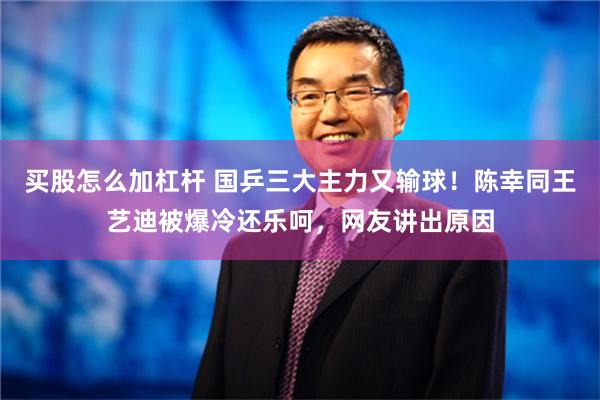 买股怎么加杠杆 国乒三大主力又输球！陈幸同王艺迪被爆冷还乐呵，网友讲出原因